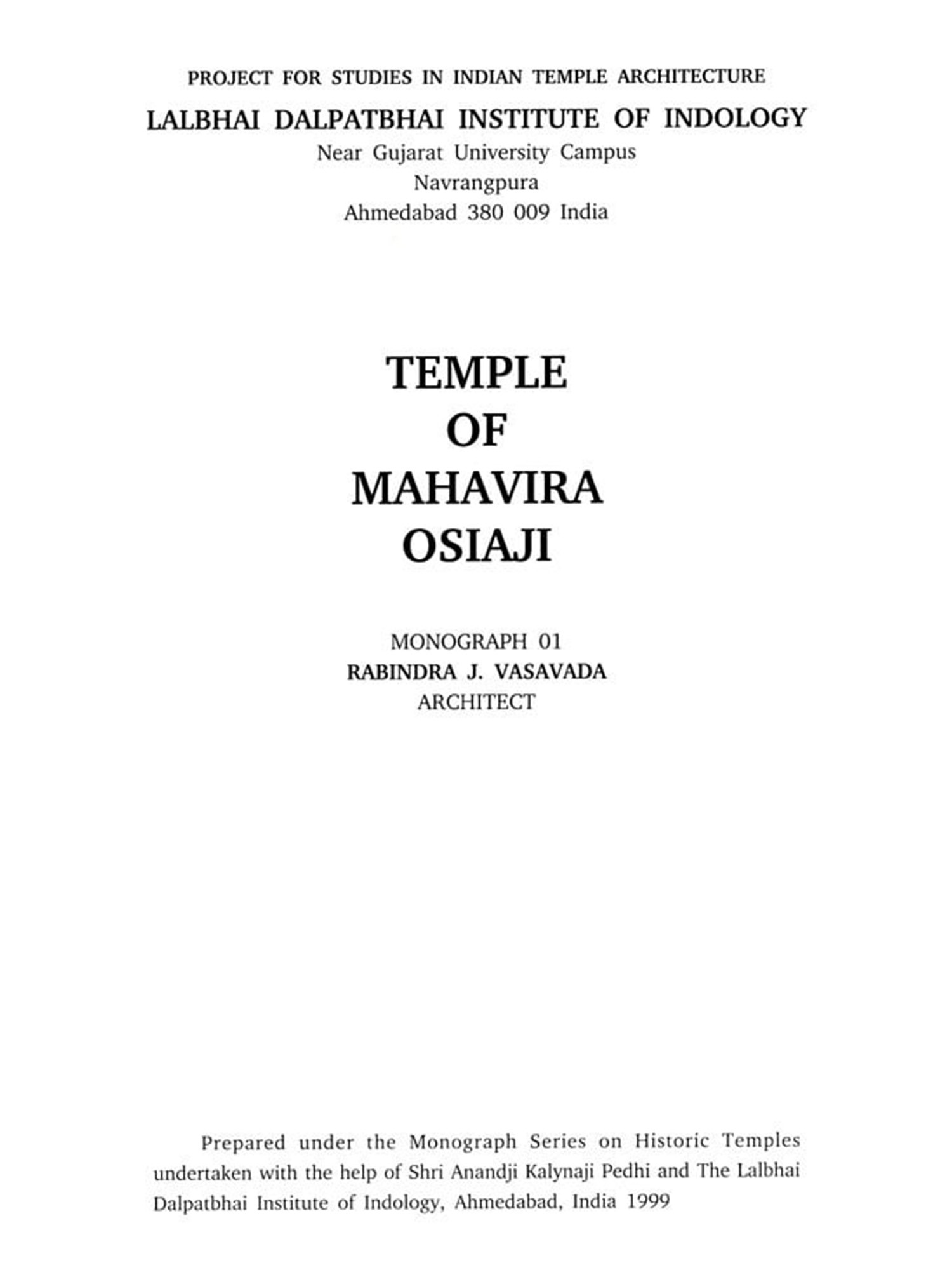 PROJECT FOR STUDIES IN INDIAN TEMPLE ARCHITECTURE

LALBHAI DALPATBHAI INSTITUTE OF INDOLOGY
Near Gujarat University Campus
Navrangpura
Ahmedabad 380 009 India

TEMPLE
OF
MAHAVIRA
OSIAJI

MONOGRAPH 01
RABINDRA J. VASAVADA
ARCHITECT

Prepared under the Monograph Series on Historic Temples undertaken with the help of Shri Anandji Kalynaji Pedhi and The Lalbhai Dalpatbhai Institute of Indology, Ahmedabad, India 1999